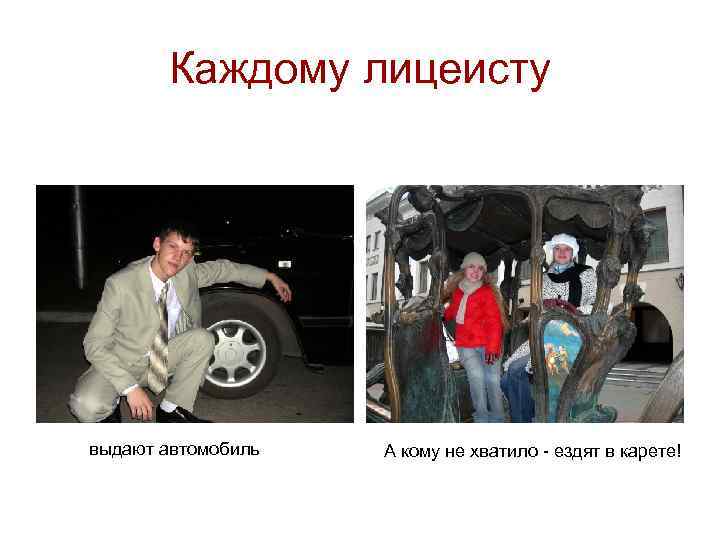 Каждому лицеисту

выдают автомобиль

А кому не хватило - ездят в карете!